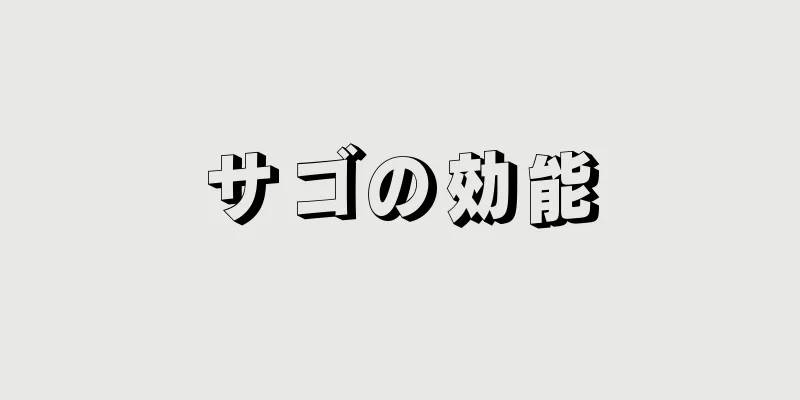 サゴの効能